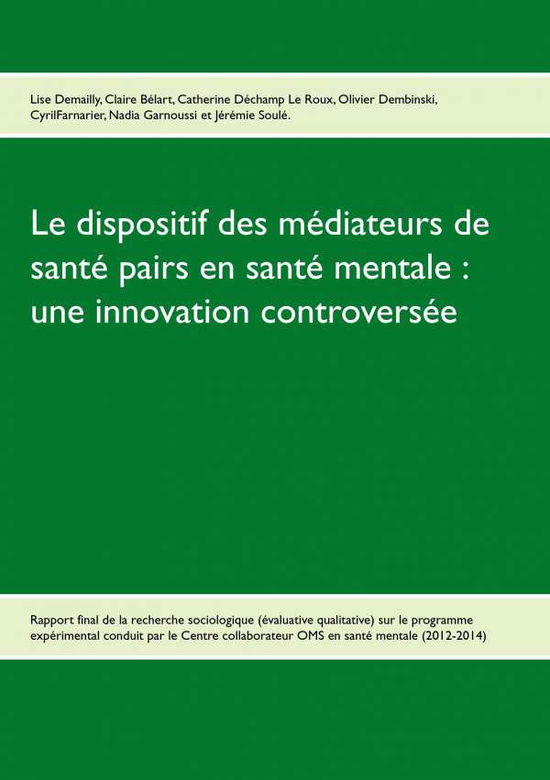 Lise Demailly, Claire Bélart, Catherine Déchamp Le Roux, Olivier Dembinski, CyrilFarnarier, Nadia Garnoussi et Jérémie Soulé.

Le dispositif des médiateurs de santé pairs en santé mentale : une innovation controversée

Rapport final de la recherche sociologique (évaluative qualitative) sur le programme expérimental conduit par le Centre collaborateur OMS en santé mentale (2012-2014)